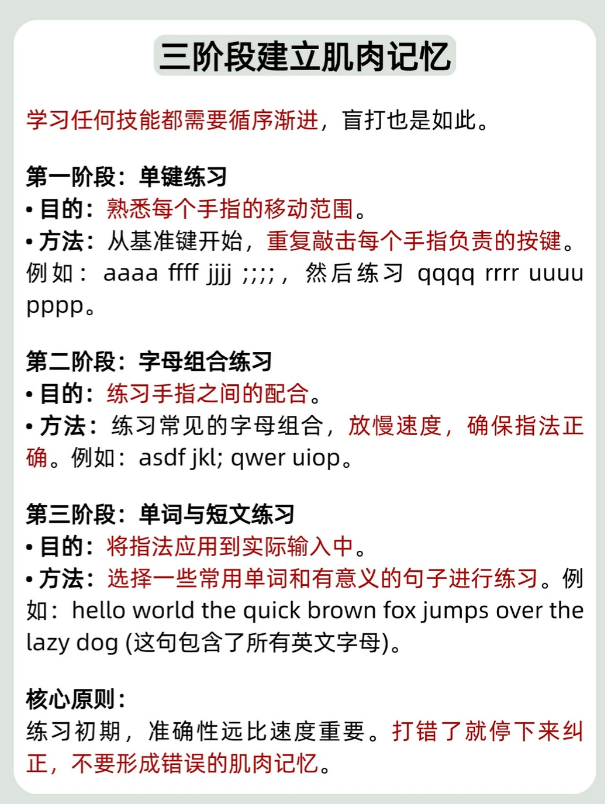 三阶段建立肌肉记忆

学习任何技能都需要循序渐进，盲打也是如此。

第一阶段：单键练习
• 目的：熟悉每个手指的移动范围。
• 方法：从基准键开始，重复敲击每个手指负责的按键。例如：aaaa ffff jjjj ;;;;，然后练习 qqqq rrrr uuuu pppp。

第二阶段：字母组合练习
• 目的：练习手指之间的配合。
• 方法：练习常见的字母组合，放慢速度，确保指法正确。例如：asdf jkl; qwer uiop。

第三阶段：单词与短文练习
• 目的：将指法应用到实际输入中。
• 方法：选择一些常用单词和有意义的句子进行练习。例如：hello world the quick brown fox jumps over the lazy dog (这句包含了所有英文字母)。

核心原则：
练习初期，准确性远比速度重要。打错了就停下来纠正，不要形成错误的肌肉记忆。